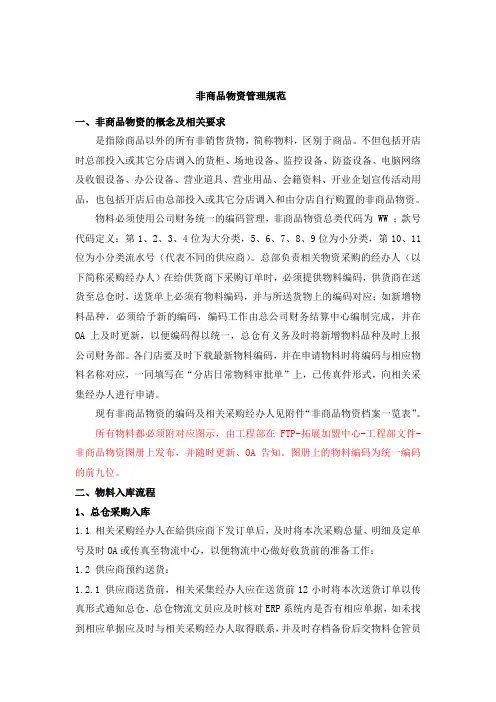 非商品物资管理规范

一、非商品物资的概念及相关要求

是指除商品以外的所有非销售货物，简称物料，区别于商品。不但包括开店时总部投入或其它分店调入的货柜、场地设备、监控设备、防盗设备、电脑网络及收银设备、办公设备、营业道具、营业用品、会籍资料、开业企划宣传活动用品，也包括开店后由总部投入或其它分店调入和由分店自行购置的非商品物资。

物料必须使用公司财务统一的编码管理，非商品物资总类代码为 WW ；款号代码定义：第 1、2、3、4 位为大分类，5、6、7、8、9 位为小分类，第 10、11 位为小分类流水号（代表不同的供应商）。总部负责相关物资采购的经办人（以下简称采购经办人）在给供货商下采购订单时，必须提供物料编码，供货商在送货至总仓时，送货单上必须有物料编码，并与所送货物上的编码对应；如新增物料品种，必须给予新的编码，编码工作由总公司财务结算中心编制完成，并在 OA 上及时更新，以便编码得以统一，总仓有义务及时将新增物料品种及时上报公司财务部。各门店要及时下载最新物料编码，并在申请物料时将编码与相应物料名称对应，一同填写在“分店日常物料审批单”上，已传真件形式，向相关采集经办人进行申请。

现有非商品物资的编码及相关采购经办人见附件“非商品物资档案一览表”。

所有物料都必须附对应图示，由工程部在 FTP-拓展加盟中心-工程部文件-非商品物资图册上发布，并随时更新、OA 告知。图册上的物料编码为统一编码的前九位。

二、物料入库流程

1、总仓采购入库

1.1 相关采购经办人在给供应商下发订单后，及时将本次采购总量、明细及定单号及时 OA 或传真至物流中心，以便物流中心做好收货前的准备工作；

1.2 供应商预约送货：

1.2.1 供应商送货前，相关采集经办人应在送货前 12 小时将本次送货订单以传真形式通知总仓，总仓物流文员应及时核对 ERP 系统内是否有相应单据，如未找到相应单据应及时与相关采购经办人取得联系，并及时存档备份后交物料仓管员